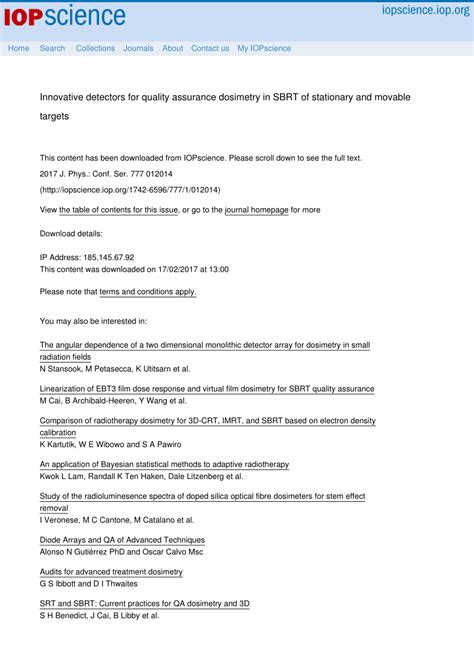 IOPscience

iopscience.iop.org

Home Search Collections Journals About Contact us My IOPscience

Innovative detectors for quality assurance dosimetry in SBRT of stationary and movable targets

This content has been downloaded from IOPscience. Please scroll down to see the full text.

2017 J. Phys.: Conf. Ser. 777 012014

(http://iopscience.iop.org/1742-6596/777/1/012014)

View the table of contents for this issue, or go to the journal homepage for more

Download details:

IP Address: 185.145.67.92
This content was downloaded on 17/02/2017 at 13:00

Please note that terms and conditions apply.

You may also be interested in:

The angular dependence of a two dimensional monolithic detector array for dosimetry in small radiation fields
N Stansook, M Petasecca, K Utitsarn et al.

Linearization of EBT3 film dose response and virtual film dosimetry for SBRT quality assurance
M Cai, B Archibald-Heeren, Y Wang et al.

Comparison of radiotherapy dosimetry for 3D-CRT, IMRT, and SBRT based on electron density calibration
K Kartutik, W E Wibowo and S A Pawiro

An application of Bayesian statistical methods to adaptive radiotherapy
Kwok L Lam, Randall K Ten Haken, Dale Litzenberg et al.

Study of the radioluminesence spectra of doped silica optical fibre dosimeters for stem effect removal
I Veronese, M C Cantone, M Catalano et al.

Diode Arrays and QA of Advanced Techniques
Alonso N Gutiérrez PhD and Oscar Calvo Msc

Audits for advanced treatment dosimetry
G S Ibbott and D I Thwaites

SRT and SBRT: Current practices for QA dosimetry and 3D
S H Benedict, J Cai, B Libby et al.